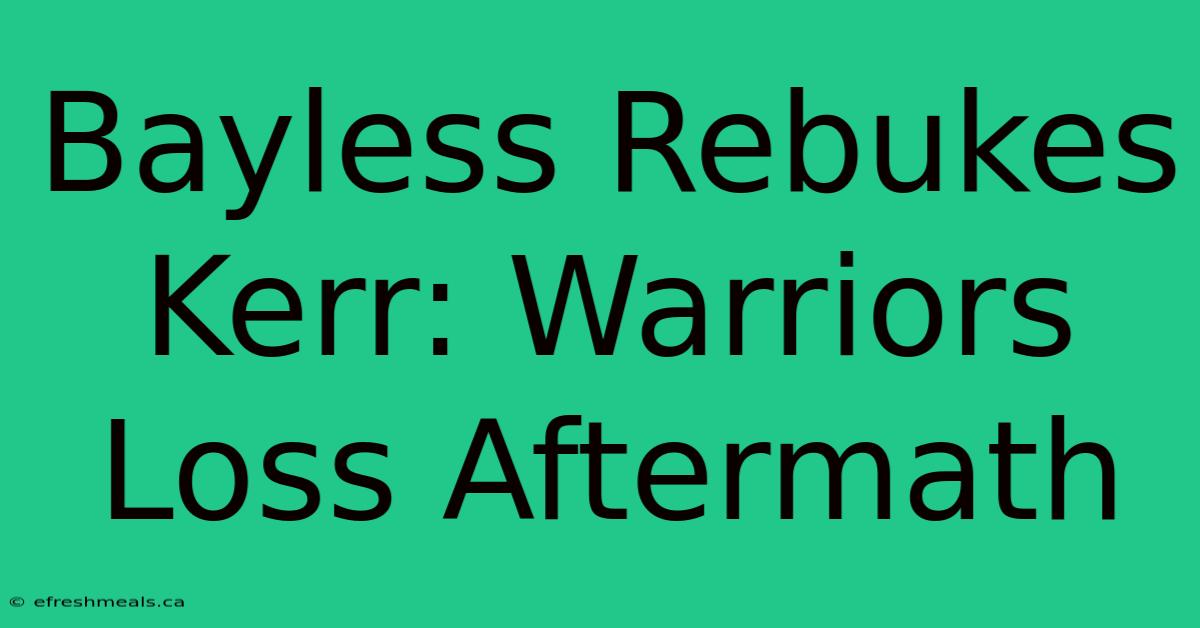 Bayless Rebukes Kerr: Warriors Loss Aftermath

© efreshmeals.ca